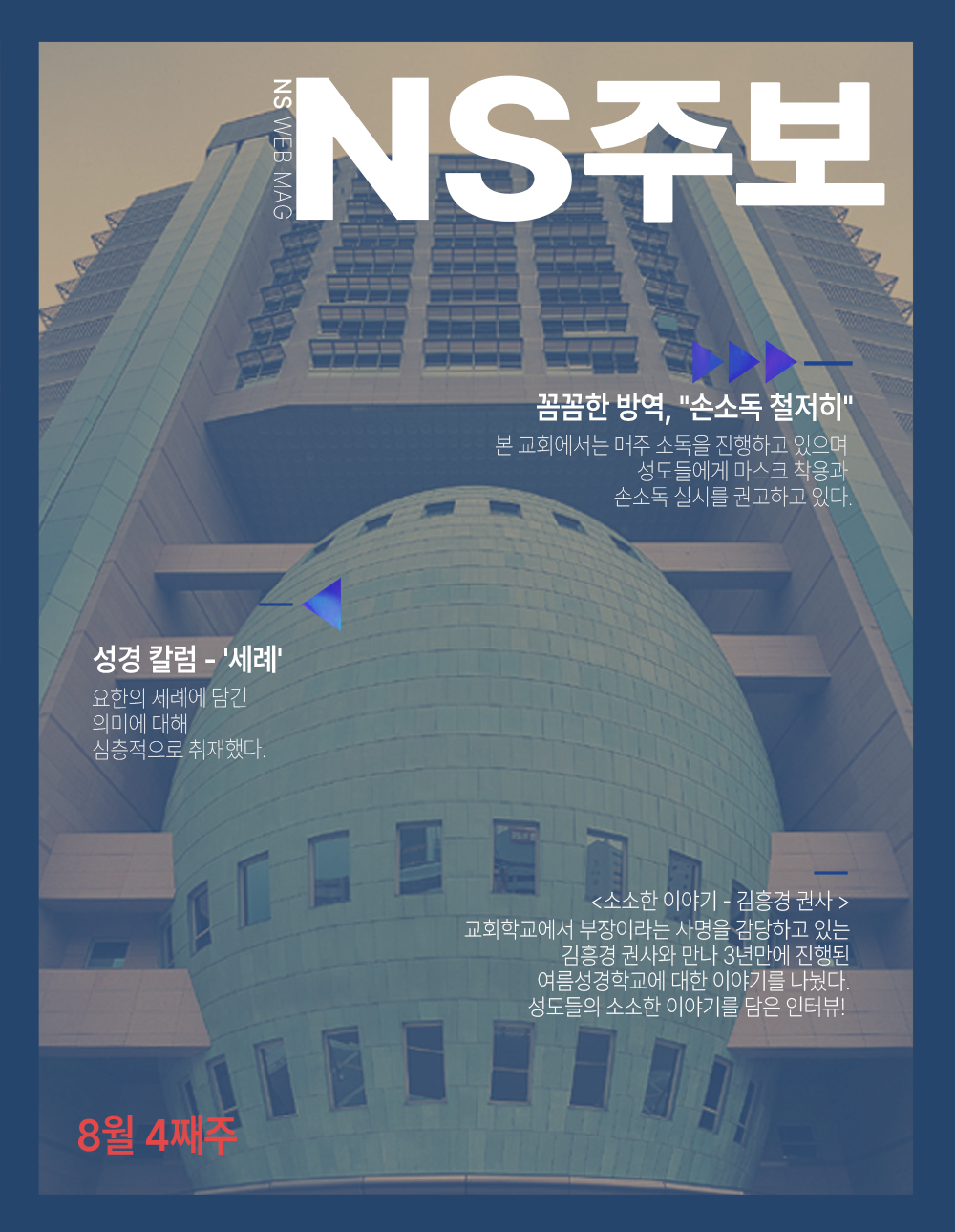 NS WEB MAG

NS주보

꼼꼼한 방역, "손소독 철저히"

본 교회에서는 매주 소독을 진행하고 있으며 성도들에게 마스크 착용과 손소독 실시를 권고하고 있다.

성경 칼럼 - '세례'

요한의 세례에 담긴 의미에 대해 심층적으로 취재했다.

<소소한 이야기 - 김흥경 권사 >

교회학교에서 부장이라는 사명을 감당하고 있는 김흥경 권사와 만나 3년만에 진행된 여름성경학교에 대한 이야기를 나눴다. 성도들의 소소한 이야기를 담은 인터뷰!

8월 4째주